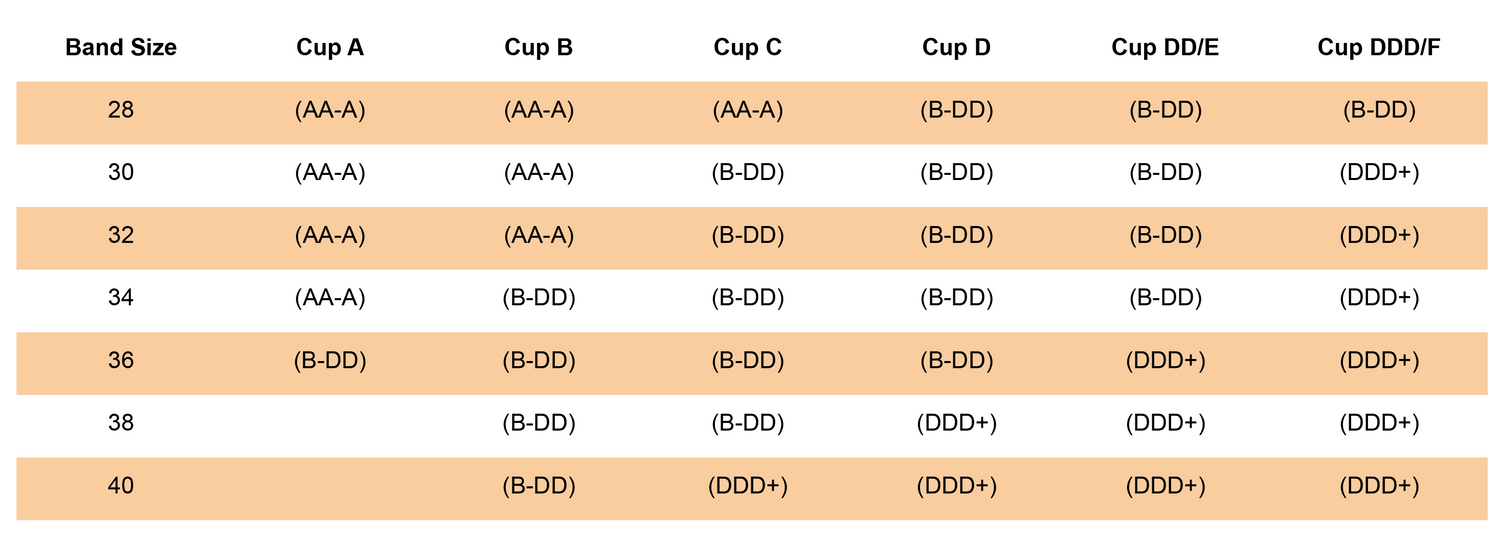 | Band Size | Cup A | Cup B | Cup C | Cup D | Cup DD/E | Cup DDD/F |
|---|---|---|---|---|---|---|
| 28 | (AA-A) | (AA-A) | (AA-A) | (B-DD) | (B-DD) | (B-DD) |
| 30 | (AA-A) | (AA-A) | (B-DD) | (B-DD) | (B-DD) | (DDD+) |
| 32 | (AA-A) | (AA-A) | (B-DD) | (B-DD) | (B-DD) | (DDD+) |
| 34 | (AA-A) | (B-DD) | (B-DD) | (B-DD) | (B-DD) | (DDD+) |
| 36 | (B-DD) | (B-DD) | (B-DD) | (B-DD) | (DDD+) | (DDD+) |
| 38 | | (B-DD) | (B-DD) | (DDD+) | (DDD+) | (DDD+) |
| 40 | | (B-DD) | (DDD+) | (DDD+) | (DDD+) | (DDD+) |